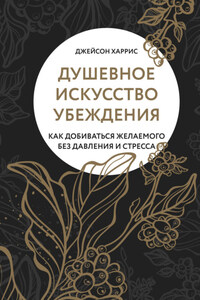 ДЖЕЙСОН ХАРРИС

ДУШЕВНОЕ ИСКУССТВО УБЕЖДЕНИЯ

КАК ДОБИВАТЬСЯ ЖЕЛАЕМОГО БЕЗ ДАВЛЕНИЯ И СТРЕССА